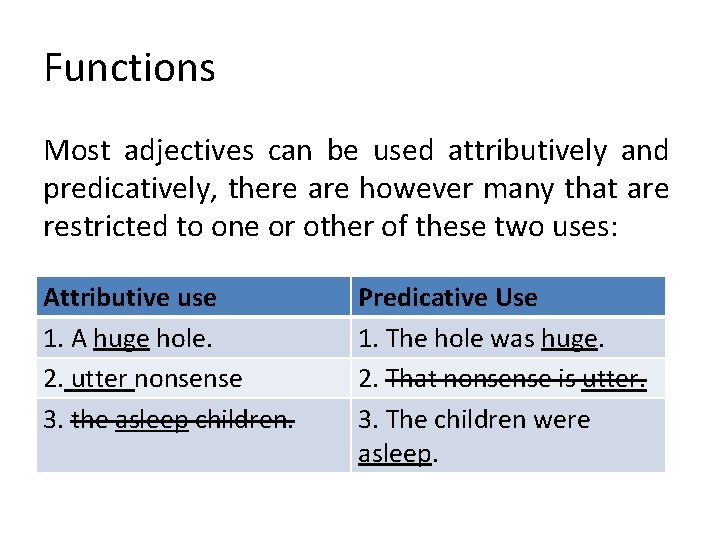 Functions

Most adjectives can be used attributively and predicatively, there are however many that are restricted to one or other of these two uses:

| Attributive use | Predicative Use |
|---|---|
| 1. A huge hole. | 1. The hole was huge. |
| 2. utter nonsense | 2. That nonsense is utter. |
| 3. the asleep children. | 3. The children were asleep. |